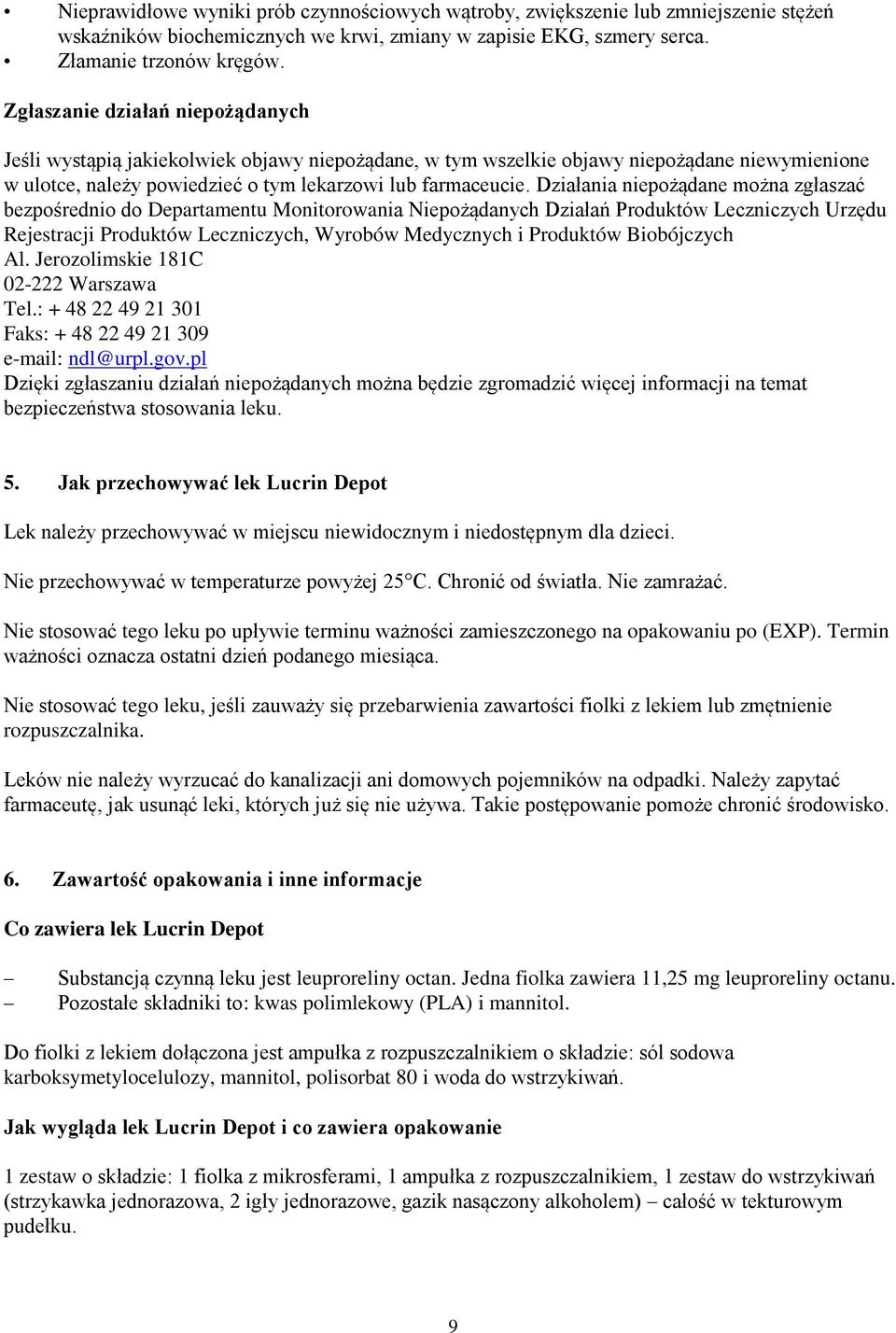 • Nieprawidłowe wyniki prób czynnościowych wątroby, zwiększenie lub zmniejszenie stężeń wskaźników biochemicznych we krwi, zmiany w zapisie EKG, szmery serca.
• Złamanie trzonów kręgów.

Zgłaszanie działań niepożądanych

Jeśli wystąpią jakiekolwiek objawy niepożądane, w tym wszelkie objawy niepożądane niewymienione w ulotce, należy powiedzieć o tym lekarzowi lub farmaceucie. Działania niepożądane można zgłaszać bezpośrednio do Departamentu Monitorowania Niepożądanych Działań Produktów Leczniczych Urzędu Rejestracji Produktów Leczniczych, Wyrobów Medycznych i Produktów Biobójczych
Al. Jerozolimskie 181C
02-222 Warszawa
Tel.: + 48 22 49 21 301
Faks: + 48 22 49 21 309
e-mail: ndl@urpl.gov.pl
Dzięki zgłaszaniu działań niepożądanych można będzie zgromadzić więcej informacji na temat bezpieczeństwa stosowania leku.

5. Jak przechowywać lek Lucrin Depot

Lek należy przechowywać w miejscu niewidocznym i niedostępnym dla dzieci.

Nie przechowywać w temperaturze powyżej 25°C. Chronić od światła. Nie zamrażać.

Nie stosować tego leku po upływie terminu ważności zamieszczonego na opakowaniu po (EXP). Termin ważności oznacza ostatni dzień podanego miesiąca.

Nie stosować tego leku, jeśli zauważy się przebarwienia zawartości fiolki z lekiem lub zmętnienie rozpuszczalnika.

Leków nie należy wyrzucać do kanalizacji ani domowych pojemników na odpadki. Należy zapytać farmaceutę, jak usunąć leki, których już się nie używa. Takie postępowanie pomoże chronić środowisko.

6. Zawartość opakowania i inne informacje

Co zawiera lek Lucrin Depot

– Substancją czynną leku jest leuproreliny octan. Jedna fiolka zawiera 11,25 mg leuproreliny octanu.
– Pozostałe składniki to: kwas polimlekowy (PLA) i mannitol.

Do fiolki z lekiem dołączona jest ampułka z rozpuszczalnikiem o składzie: sól sodowa karboksymetylocelulozy, mannitol, polisorbat 80 i woda do wstrzykiwań.

Jak wygląda lek Lucrin Depot i co zawiera opakowanie

1 zestaw o składzie: 1 fiolka z mikrosferami, 1 ampułka z rozpuszczalnikiem, 1 zestaw do wstrzykiwań (strzykawka jednorazowa, 2 igły jednorazowe, gazik nasączony alkoholem) – całość w tekturowym pudełku.

9